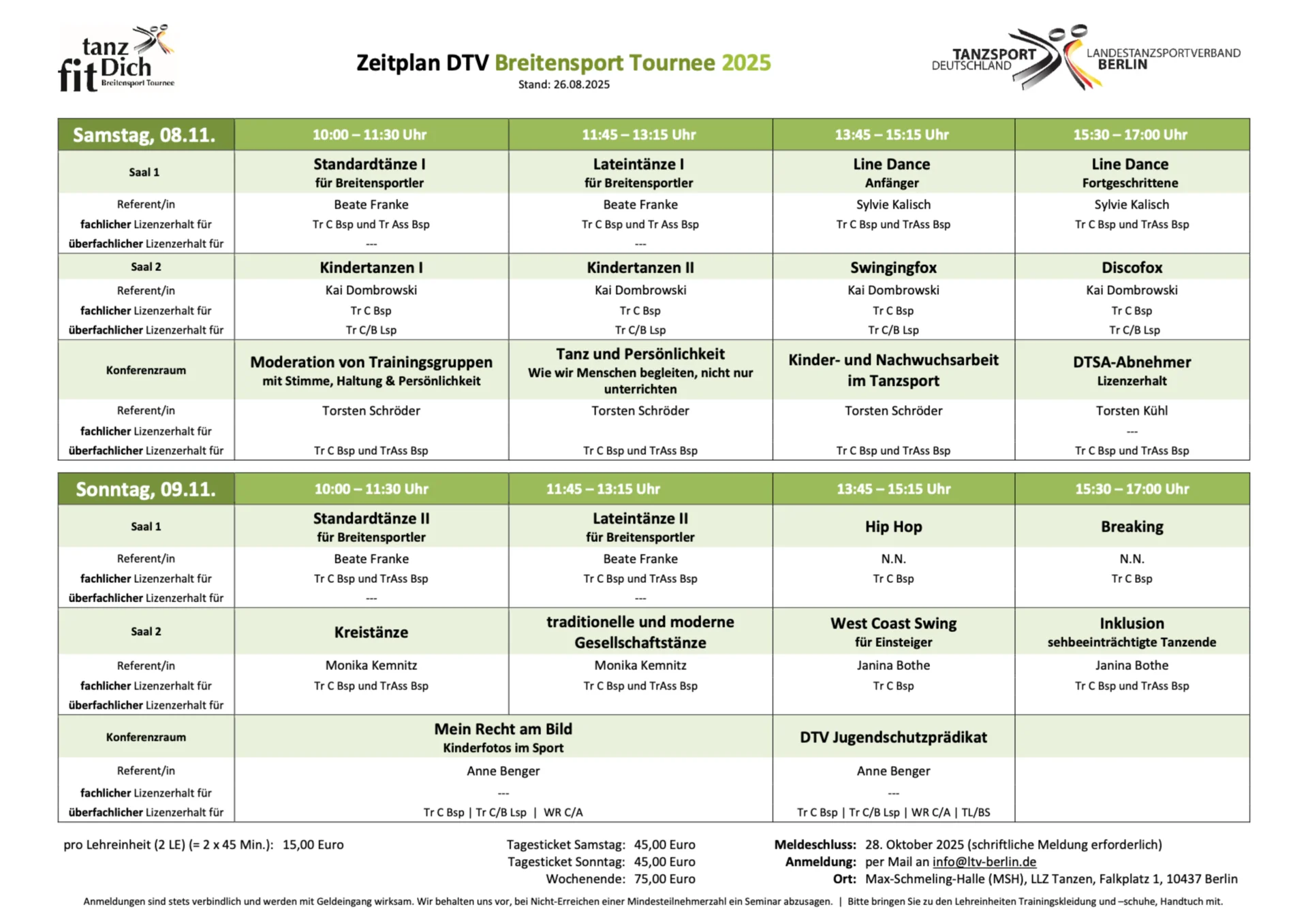 tanz fit Dich Breitensport Tournee

Zeitplan DTV Breitensport Tournee 2025
Stand: 26.08.2025

TANZSPORT DEUTSCHLAND

LANDESTANZSPORTVERBAND BERLIN

| Samstag, 08.11. | 10:00 – 11:30 Uhr | 11:45 – 13:15 Uhr | 13:45 – 15:15 Uhr | 15:30 – 17:00 Uhr |
|---|---|---|---|---|
| Saal 1 | Standardtänze I für Breitensportler | Lateintänze I für Breitensportler | Line Dance Anfänger | Line Dance Fortgeschrittene |
| Referent/in | Beate Franke | Beate Franke | Sylvie Kalisch | Sylvie Kalisch |
| fachlicher Lizenzerhalt für | Tr C Bsp und Tr Ass Bsp | Tr C Bsp und Tr Ass Bsp | Tr C Bsp und TrAss Bsp | Tr C Bsp und TrAss Bsp |
| überfachlicher Lizenzerhalt für | --- | --- | | |
| Saal 2 | Kindertanzen I | Kindertanzen II | Swingingfox | Discofox |
| Referent/in | Kai Dombrowski | Kai Dombrowski | Kai Dombrowski | Kai Dombrowski |
| fachlicher Lizenzerhalt für | Tr C Bsp | Tr C Bsp | Tr C Bsp | Tr C Bsp |
| überfachlicher Lizenzerhalt für | Tr C/B Lsp | Tr C/B Lsp | Tr C/B Lsp | Tr C/B Lsp |
| Konferenzraum | Moderation von Trainingsgruppen mit Stimme, Haltung & Persönlichkeit | Tanz und Persönlichkeit Wie wir Menschen begleiten, nicht nur unterrichten | Kinder- und Nachwuchsarbeit im Tanzsport | DTSA-Abnehmer Lizenzerhalt |
| Referent/in | Torsten Schröder | Torsten Schröder | Torsten Schröder | Torsten Kühl |
| fachlicher Lizenzerhalt für | | | | --- |
| überfachlicher Lizenzerhalt für | Tr C Bsp und TrAss Bsp | Tr C Bsp und TrAss Bsp | Tr C Bsp und TrAss Bsp | Tr C Bsp und TrAss Bsp |

| Sonntag, 09.11. | 10:00 – 11:30 Uhr | 11:45 – 13:15 Uhr | 13:45 – 15:15 Uhr | 15:30 – 17:00 Uhr |
|---|---|---|---|---|
| Saal 1 | Standardtänze II für Breitensportler | Lateintänze II für Breitensportler | Hip Hop | Breaking |
| Referent/in | Beate Franke | Beate Franke | N.N. | N.N. |
| fachlicher Lizenzerhalt für | Tr C Bsp und TrAss Bsp | Tr C Bsp und TrAss Bsp | Tr C Bsp | Tr C Bsp |
| überfachlicher Lizenzerhalt für | --- | --- | | |
| Saal 2 | Kreistänze | traditionelle und moderne Gesellschaftstänze | West Coast Swing für Einsteiger | Inklusion sehbeeinträchtigte Tanzende |
| Referent/in | Monika Kemnitz | Monika Kemnitz | Janina Bothe | Janina Bothe |
| fachlicher Lizenzerhalt für | Tr C Bsp und TrAss Bsp | Tr C Bsp und TrAss Bsp | Tr C Bsp | Tr C Bsp und TrAss Bsp |
| überfachlicher Lizenzerhalt für | | | | |
| Konferenzraum | Mein Recht am Bild Kinderfotos im Sport | | DTV Jugendschutzprädikat | |
| Referent/in | Anne Benger | | Anne Benger | |
| fachlicher Lizenzerhalt für | --- | | --- | |
| überfachlicher Lizenzerhalt für | Tr C Bsp \| Tr C/B Lsp \| WR C/A | | Tr C Bsp \| Tr C/B Lsp \| WR C/A \| TL/BS | |

pro Lehreinheit (2 LE) (= 2 x 45 Min.): 15,00 Euro

Tagesticket Samstag: 45,00 Euro
Tagesticket Sonntag: 45,00 Euro
Wochenende: 75,00 Euro

Meldeschluss: 28. Oktober 2025 (schriftliche Meldung erforderlich)
Anmeldung: per Mail an info@ltv-berlin.de
Ort: Max-Schmeling-Halle (MSH), LLZ Tanzen, Falkplatz 1, 10437 Berlin

Anmeldungen sind stets verbindlich und werden mit Geldeingang wirksam. Wir behalten uns vor, bei Nicht-Erreichen einer Mindesteilnehmerzahl ein Seminar abzusagen. | Bitte bringen Sie zu den Lehreinheiten Trainingskleidung und –schuhe, Handtuch mit.